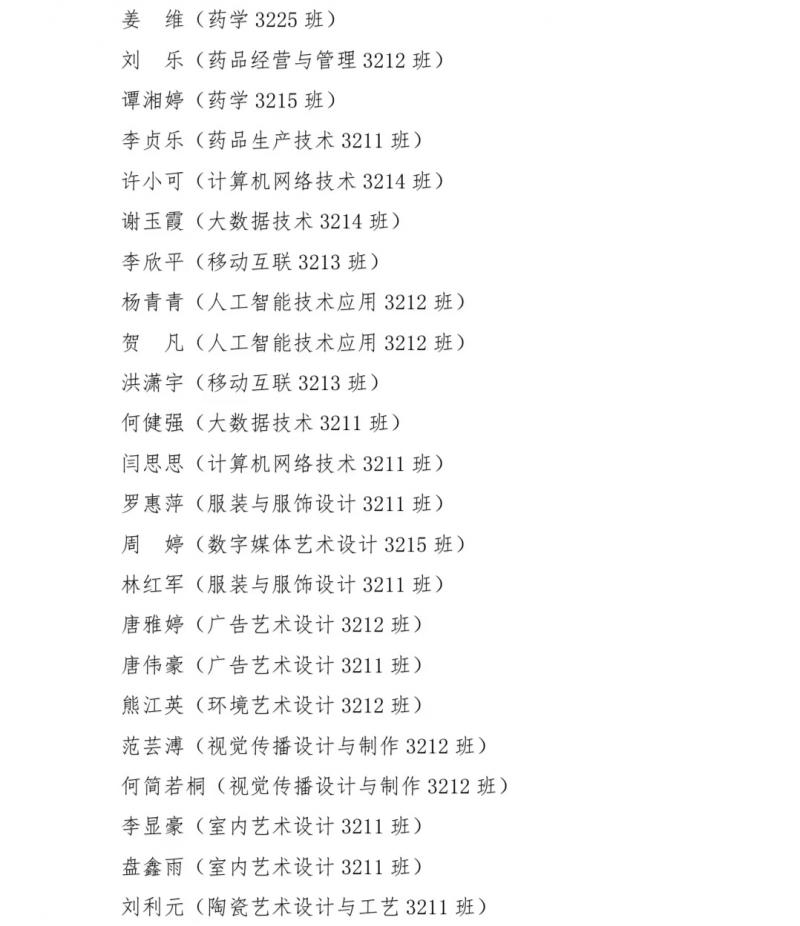 姜　维（药学 3225 班）

刘　乐（药品经营与管理 3212 班）

谭湘婷（药学 3215 班）

李贞乐（药品生产技术 3211 班）

许小可（计算机网络技术 3214 班）

谢玉霞（大数据技术 3214 班）

李欣平（移动互联 3213 班）

杨青青（人工智能技术应用 3212 班）

贺　凡（人工智能技术应用 3212 班）

洪潇宇（移动互联 3213 班）

何健强（大数据技术 3211 班）

闫思思（计算机网络技术 3211 班）

罗惠萍（服装与服饰设计 3211 班）

周　婷（数字媒体艺术设计 3215 班）

林红军（服装与服饰设计 3211 班）

唐雅婷（广告艺术设计 3212 班）

唐伟豪（广告艺术设计 3211 班）

熊江英（环境艺术设计 3212 班）

范芸溥（视觉传播设计与制作 3212 班）

何简若桐（视觉传播设计与制作 3212 班）

李显豪（室内艺术设计 3211 班）

盘鑫雨（室内艺术设计 3211 班）

刘利元（陶瓷艺术设计与工艺 3211 班）